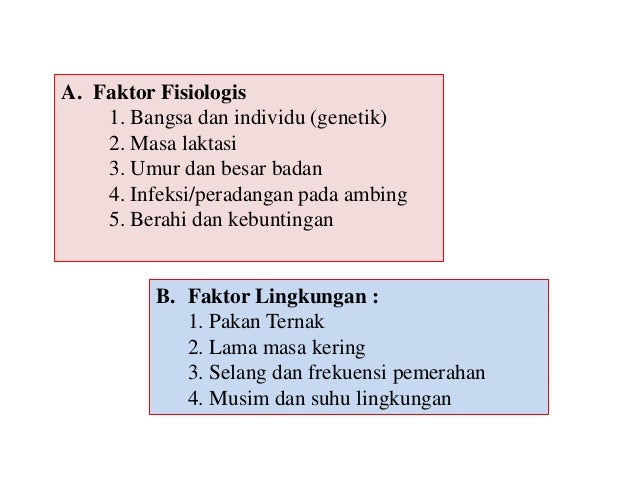 A. Faktor Fisiologis
1. Bangsa dan individu (genetik)
2. Masa laktasi
3. Umur dan besar badan
4. Infeksi/peradangan pada ambing
5. Berahi dan kebuntingan

B. Faktor Lingkungan :
1. Pakan Ternak
2. Lama masa kering
3. Selang dan frekuensi pemerahan
4. Musim dan suhu lingkungan